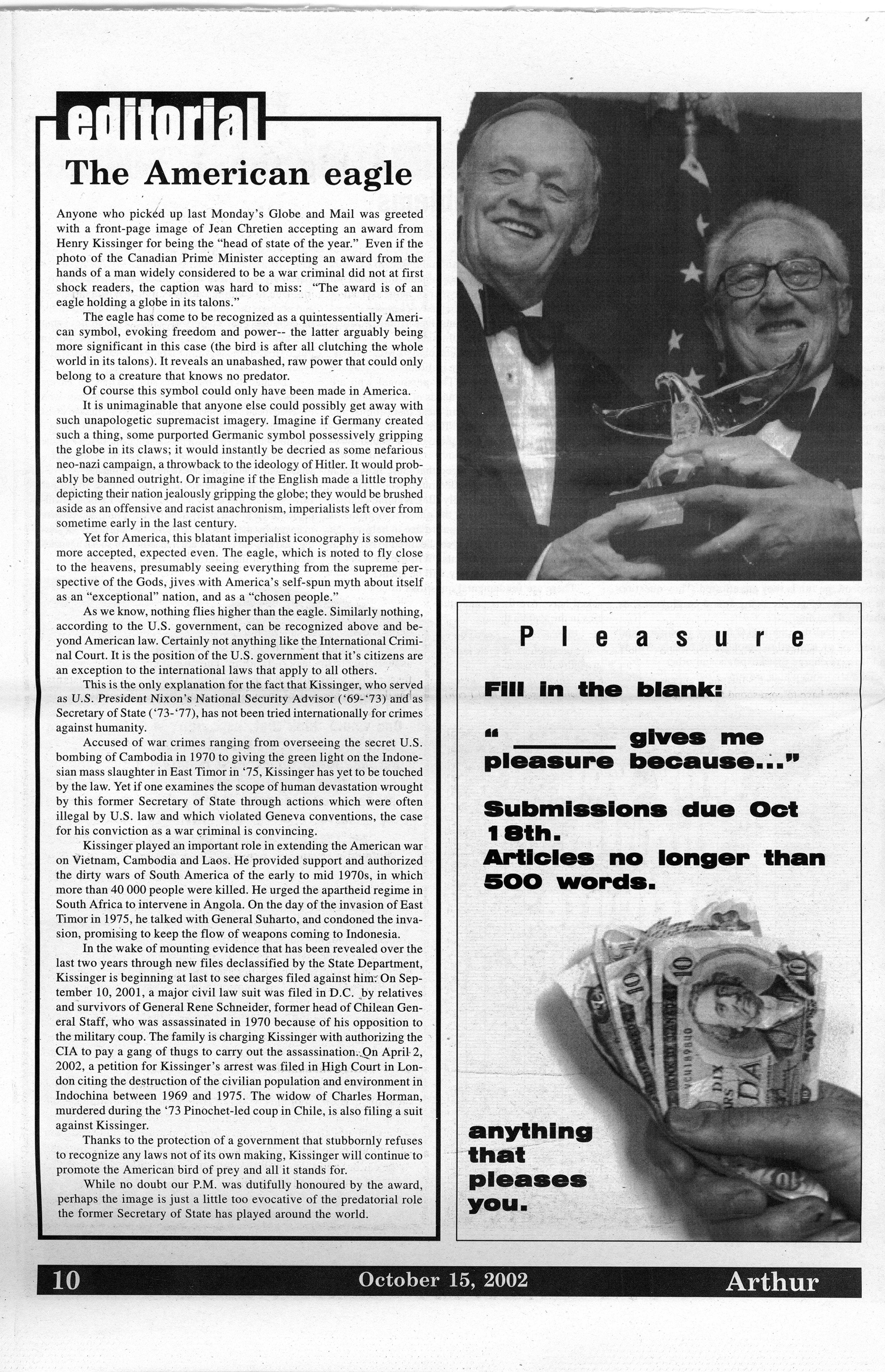 editorial

The American eagle

Anyone who picked up last Monday's Globe and Mail was greeted with a front-page image of Jean Chretien accepting an award from Henry Kissinger for being the "head of state of the year." Even if the photo of the Canadian Prime Minister accepting an award from the hands of a man widely considered to be a war criminal did not at first shock readers, the caption was hard to miss: "The award is of an eagle holding a globe in its talons."

The eagle has come to be recognized as a quintessentially American symbol, evoking freedom and power-- the latter arguably being more significant in this case (the bird is after all clutching the whole world in its talons). It reveals an unabashed, raw power that could only belong to a creature that knows no predator.

Of course this symbol could only have been made in America.

It is unimaginable that anyone else could possibly get away with such unapologetic supremacist imagery. Imagine if Germany created such a thing, some purported Germanic symbol possessively gripping the globe in its claws; it would instantly be decried as some nefarious neo-nazi campaign, a throwback to the ideology of Hitler. It would probably be banned outright. Or imagine if the English made a little trophy depicting their nation jealously gripping the globe; they would be brushed aside as an offensive and racist anachronism, imperialists left over from sometime early in the last century.

Yet for America, this blatant imperialist iconography is somehow more accepted, expected even. The eagle, which is noted to fly close to the heavens, presumably seeing everything from the supreme perspective of the Gods, jives with America's self-spun myth about itself as an "exceptional" nation, and as a "chosen people."

As we know, nothing flies higher than the eagle. Similarly nothing, according to the U.S. government, can be recognized above and beyond American law. Certainly not anything like the International Criminal Court. It is the position of the U.S. government that it's citizens are an exception to the international laws that apply to all others.

This is the only explanation for the fact that Kissinger, who served as U.S. President Nixon's National Security Advisor ('69-'73) and as Secretary of State ('73-'77), has not been tried internationally for crimes against humanity.

Accused of war crimes ranging from overseeing the secret U.S. bombing of Cambodia in 1970 to giving the green light on the Indonesian mass slaughter in East Timor in '75, Kissinger has yet to be touched by the law. Yet if one examines the scope of human devastation wrought by this former Secretary of State through actions which were often illegal by U.S. law and which violated Geneva conventions, the case for his conviction as a war criminal is convincing.

Kissinger played an important role in extending the American war on Vietnam, Cambodia and Laos. He provided support and authorized the dirty wars of South America of the early to mid 1970s, in which more than 40 000 people were killed. He urged the apartheid regime in South Africa to intervene in Angola. On the day of the invasion of East Timor in 1975, he talked with General Suharto, and condoned the invasion, promising to keep the flow of weapons coming to Indonesia.

In the wake of mounting evidence that has been revealed over the last two years through new files declassified by the State Department, Kissinger is beginning at last to see charges filed against him. On September 10, 2001, a major civil law suit was filed in D.C. by relatives and survivors of General Rene Schneider, former head of Chilean General Staff, who was assassinated in 1970 because of his opposition to the military coup. The family is charging Kissinger with authorizing the CIA to pay a gang of thugs to carry out the assassination. On April 2, 2002, a petition for Kissinger's arrest was filed in High Court in London citing the destruction of the civilian population and environment in Indochina between 1969 and 1975. The widow of Charles Horman, murdered during the '73 Pinochet-led coup in Chile, is also filing a suit against Kissinger.

Thanks to the protection of a government that stubbornly refuses to recognize any laws not of its own making, Kissinger will continue to promote the American bird of prey and all it stands for.

While no doubt our P.M. was dutifully honoured by the award, perhaps the image is just a little too evocative of the predatorial role the former Secretary of State has played around the world.

Pleasure

Fill in the blank:

" ____ gives me pleasure because..."

Submissions due Oct 18th.
Articles no longer than 500 words.

anything
that
pleases
you.

10 October 15, 2002 Arthur